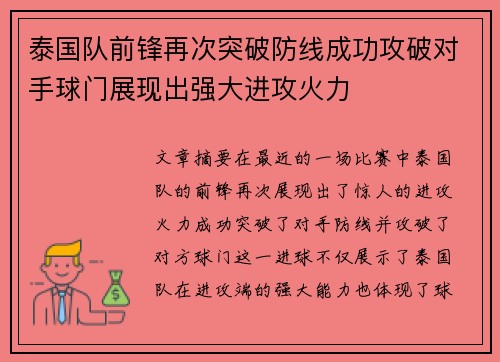 泰国队前锋再次突破防线成功攻破对手球门展现出强大进攻火力

文章摘要在最近的一场比赛中泰国队的前锋再次展现出了惊人的进攻火力成功突破了对手防线并攻破了对方球门这一进球不仅展示了泰国队在进攻端的强大能力也体现了球

$